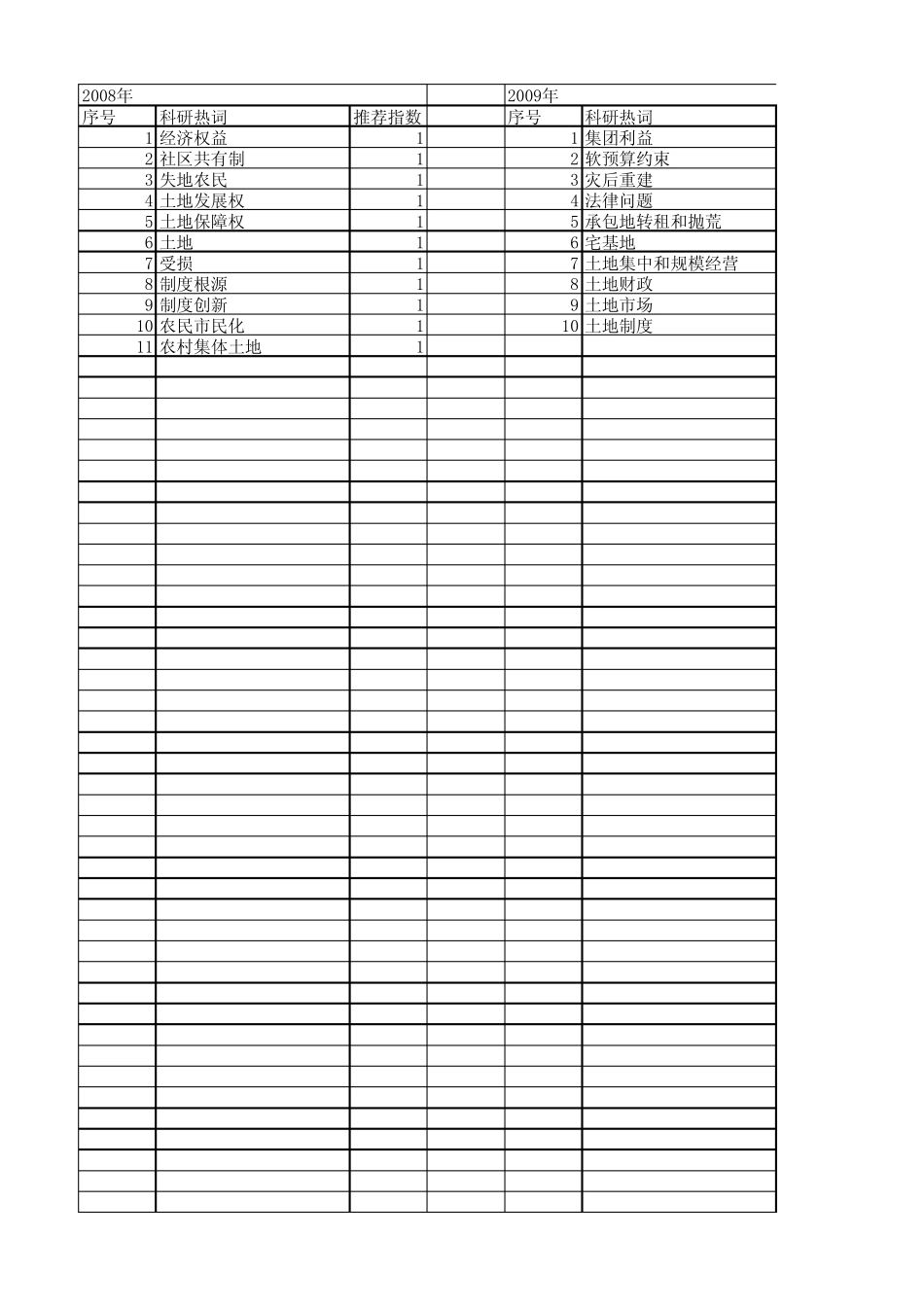 | 2008年 | | | | 2009年 | |
|---|---|---|---|---|---|
| 序号 | 科研热词 | 推荐指数 | | 序号 | 科研热词 |
| 1 | 经济权益 | 1 | | 1 | 集团利益 |
| 2 | 社区共有制 | 1 | | 2 | 软预算约束 |
| 3 | 失地农民 | 1 | | 3 | 灾后重建 |
| 4 | 土地发展权 | 1 | | 4 | 法律问题 |
| 5 | 土地保障权 | 1 | | 5 | 承包地转租和抛荒 |
| 6 | 土地 | 1 | | 6 | 宅基地 |
| 7 | 受损 | 1 | | 7 | 土地集中和规模经营 |
| 8 | 制度根源 | 1 | | 8 | 土地财政 |
| 9 | 制度创新 | 1 | | 9 | 土地市场 |
| 10 | 农民市民化 | 1 | | 10 | 土地制度 |
| 11 | 农村集体土地 | 1 | | | |